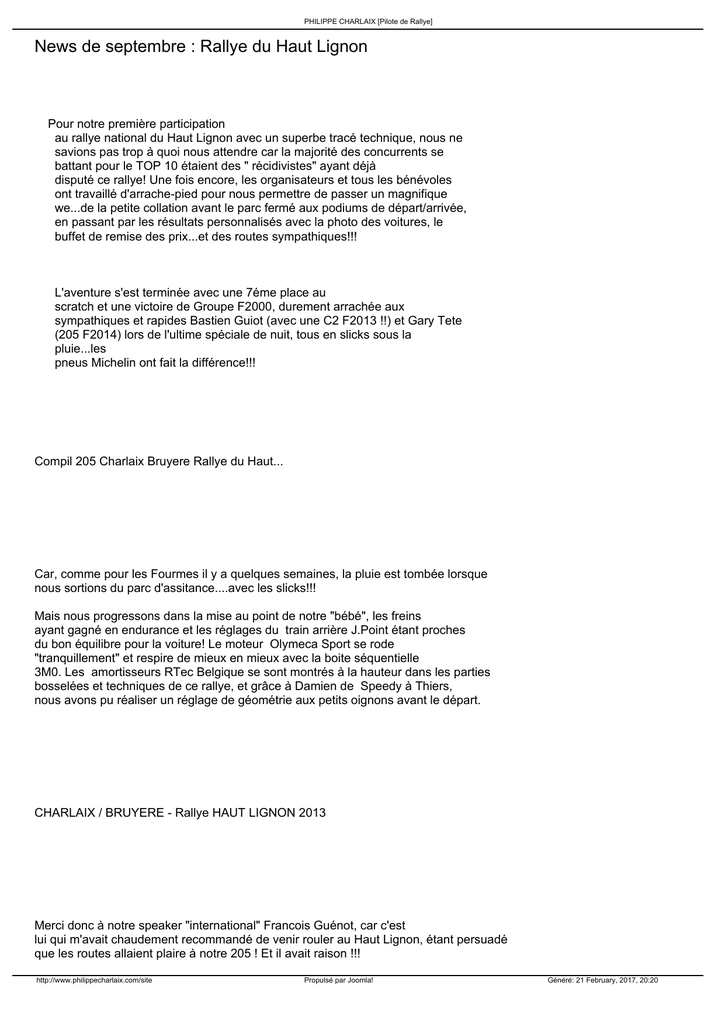 PHILIPPE CHARLAIX [Pilote de Rallye]

News de septembre : Rallye du Haut Lignon

Pour notre première participation au rallye national du Haut Lignon avec un superbe tracé technique, nous ne savions pas trop à quoi nous attendre car la majorité des concurrents se battant pour le TOP 10 étaient des " récidivistes" ayant déjà disputé ce rallye! Une fois encore, les organisateurs et tous les bénévoles ont travaillé d'arrache-pied pour nous permettre de passer un magnifique we...de la petite collation avant le parc fermé aux podiums de départ/arrivée, en passant par les résultats personnalisés avec la photo des voitures, le buffet de remise des prix...et des routes sympathiques!!!

L'aventure s'est terminée avec une 7éme place au scratch et une victoire de Groupe F2000, durement arrachée aux sympathiques et rapides Bastien Guiot (avec une C2 F2013 !!) et Gary Tete (205 F2014) lors de l'ultime spéciale de nuit, tous en slicks sous la pluie...les pneus Michelin ont fait la différence!!!

Compil 205 Charlaix Bruyere Rallye du Haut...

Car, comme pour les Fourmes il y a quelques semaines, la pluie est tombée lorsque nous sortions du parc d'assitance....avec les slicks!!!

Mais nous progressons dans la mise au point de notre "bébé", les freins ayant gagné en endurance et les réglages du train arrière J.Point étant proches du bon équilibre pour la voiture! Le moteur Olymeca Sport se rode "tranquillement" et respire de mieux en mieux avec la boite séquentielle 3M0. Les amortisseurs RTec Belgique se sont montrés à la hauteur dans les parties bosselées et techniques de ce rallye, et grâce à Damien de Speedy à Thiers, nous avons pu réaliser un réglage de géométrie aux petits oignons avant le départ.

CHARLAIX / BRUYERE - Rallye HAUT LIGNON 2013

Merci donc à notre speaker "international" Francois Guénot, car c'est lui qui m'avait chaudement recommandé de venir rouler au Haut Lignon, étant persuadé que les routes allaient plaire à notre 205 ! Et il avait raison !!!

http://www.philippecharlaix.com/site Propulsé par Joomla! Généré: 21 February, 2017, 20:20